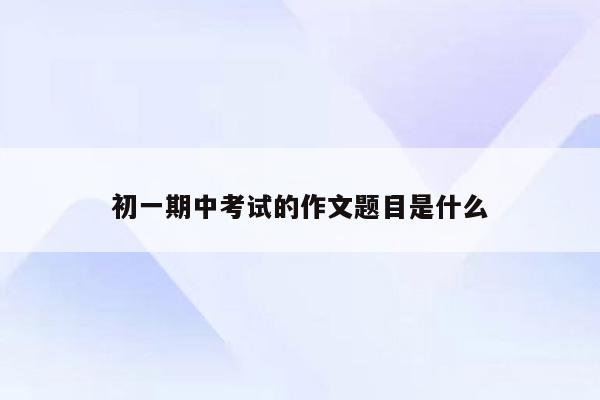 初一期中考试的作文题目是什么